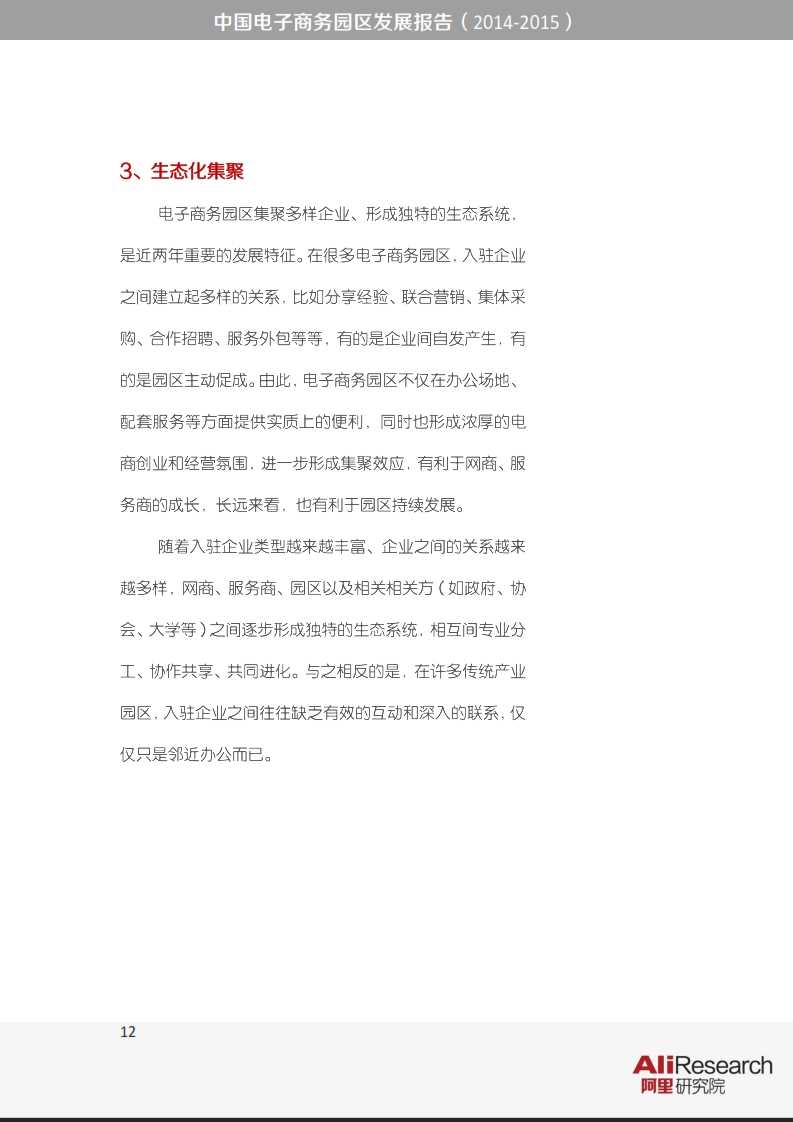 中国电子商务园区发展报告（2014-2015）

3、生态化集聚

电子商务园区集聚多样企业、形成独特的生态系统，是近两年重要的发展特征。在很多电子商务园区，入驻企业之间建立起多样的关系，比如分享经验、联合营销、集体采购、合作招聘、服务外包等等，有的是企业间自发产生，有的是园区主动促成。由此，电子商务园区不仅在办公场地、配套服务等方面提供实质上的便利，同时也形成浓厚的电商创业和经营氛围，进一步形成集聚效应，有利于网商、服务商的成长，长远来看，也有利于园区持续发展。

随着入驻企业类型越来越丰富、企业之间的关系越来越多样，网商、服务商、园区以及相关相关方（如政府、协会、大学等）之间逐步形成独特的生态系统，相互间专业分工、协作共享、共同进化。与之相反的是，在许多传统产业园区，入驻企业之间往往缺乏有效的互动和深入的联系，仅仅只是邻近办公而已。

12

AliResearch
阿里研究院